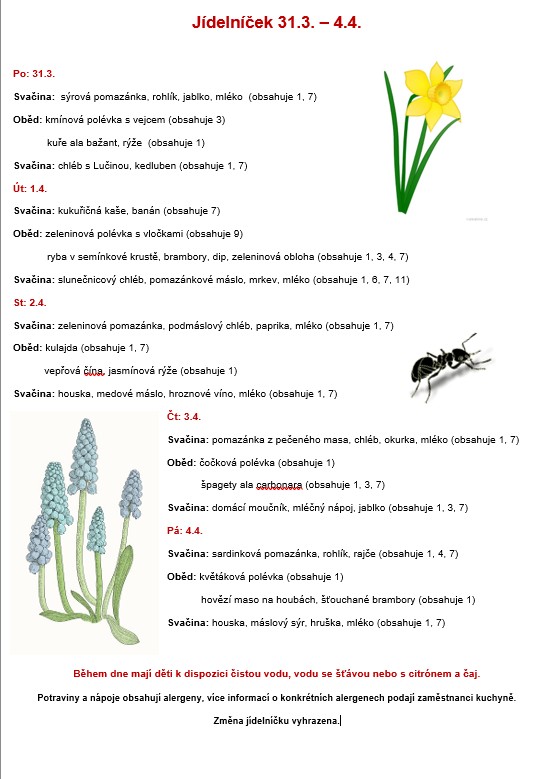 Jídelníček 31.3. – 4.4.

Po: 31.3.

Svačina: sýrová pomazánka, rohlík, jablko, mléko (obsahuje 1, 7)

Oběd: kmínová polévka s vejcem (obsahuje 3)

kuře ala bažant, rýže (obsahuje 1)

Svačina: chléb s Lučinou, kedluben (obsahuje 1, 7)

Út: 1.4.

Svačina: kukuřičná kaše, banán (obsahuje 7)

Oběd: zeleninová polévka s vločkami (obsahuje 9)

ryba v semínkové krustě, brambory, dip, zeleninová obloha (obsahuje 1, 3, 4, 7)

Svačina: slunečnicový chléb, pomazánkové máslo, mrkev, mléko (obsahuje 1, 6, 7, 11)

St: 2.4.

Svačina: zeleninová pomazánka, podmáslový chléb, paprika, mléko (obsahuje 1, 7)

Oběd: kulajda (obsahuje 1, 7)

vepřová čína, jasmínová rýže (obsahuje 1)

Svačina: houska, medové máslo, hroznové víno, mléko (obsahuje 1, 7)

Čt: 3.4.

Svačina: pomazánka z pečeného masa, chléb, okurka, mléko (obsahuje 1, 7)

Oběd: čočková polévka (obsahuje 1)

špagety ala carbonera (obsahuje 1, 3, 7)

Svačina: domácí moučník, mléčný nápoj, jablko (obsahuje 1, 3, 7)

Pá: 4.4.

Svačina: sardinková pomazánka, rohlík, rajče (obsahuje 1, 4, 7)

Oběd: květáková polévka (obsahuje 1)

hovězí maso na houbách, šťouchané brambory (obsahuje 1)

Svačina: houska, máslový sýr, hruška, mléko (obsahuje 1, 7)

Během dne mají děti k dispozici čistou vodu, vodu se šťávou nebo s citrónem a čaj.

Potraviny a nápoje obsahují alergeny, více informací o konkrétních alergenech podají zaměstnanci kuchyně.

Změna jídelníčku vyhrazena.